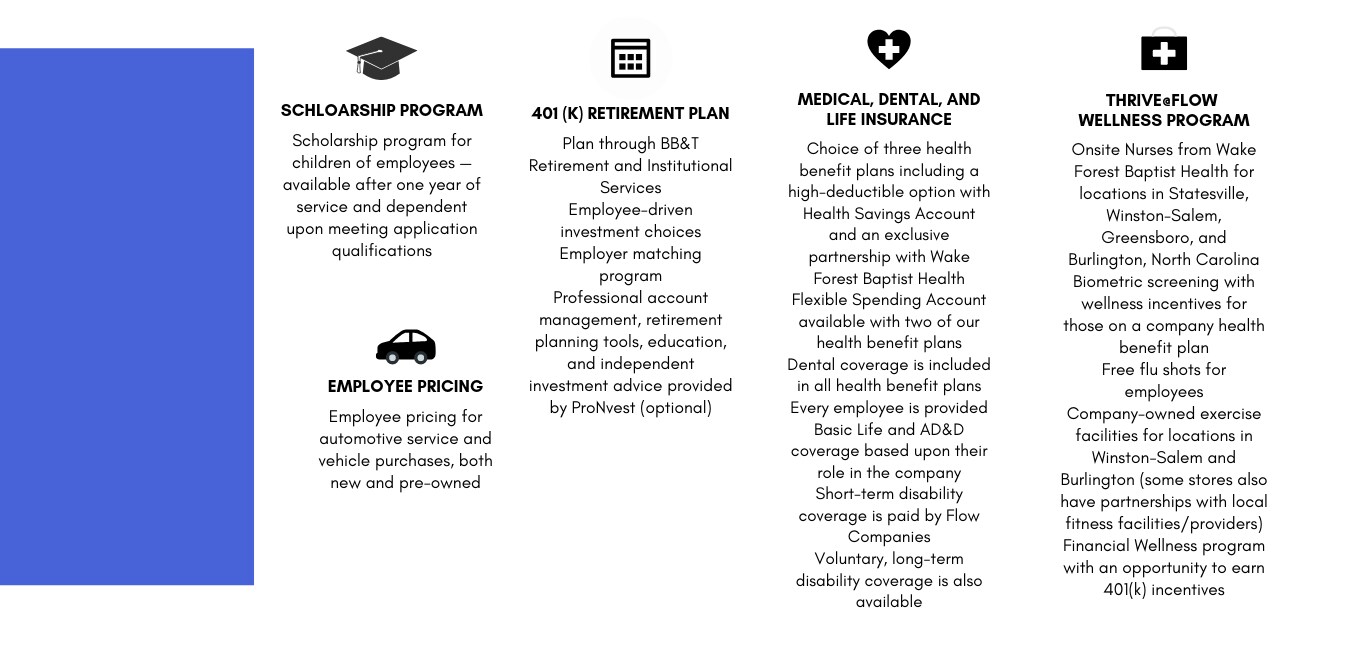 SCHLOARSHIP PROGRAM

Scholarship program for children of employees — available after one year of service and dependent upon meeting application qualifications

EMPLOYEE PRICING

Employee pricing for automotive service and vehicle purchases, both new and pre-owned

401 (K) RETIREMENT PLAN

Plan through BB&T Retirement and Institutional Services
Employee-driven investment choices
Employer matching program
Professional account management, retirement planning tools, education, and independent investment advice provided by ProNvest (optional)

MEDICAL, DENTAL, AND LIFE INSURANCE

Choice of three health benefit plans including a high-deductible option with Health Savings Account and an exclusive partnership with Wake Forest Baptist Health
Flexible Spending Account available with two of our health benefit plans
Dental coverage is included in all health benefit plans
Every employee is provided Basic Life and AD&D coverage based upon their role in the company
Short-term disability coverage is paid by Flow Companies
Voluntary, long-term disability coverage is also available

THRIVE@FLOW WELLNESS PROGRAM

Onsite Nurses from Wake Forest Baptist Health for locations in Statesville, Winston-Salem, Greensboro, and Burlington, North Carolina
Biometric screening with wellness incentives for those on a company health benefit plan
Free flu shots for employees
Company-owned exercise facilities for locations in Winston-Salem and Burlington (some stores also have partnerships with local fitness facilities/providers)
Financial Wellness program with an opportunity to earn 401(k) incentives